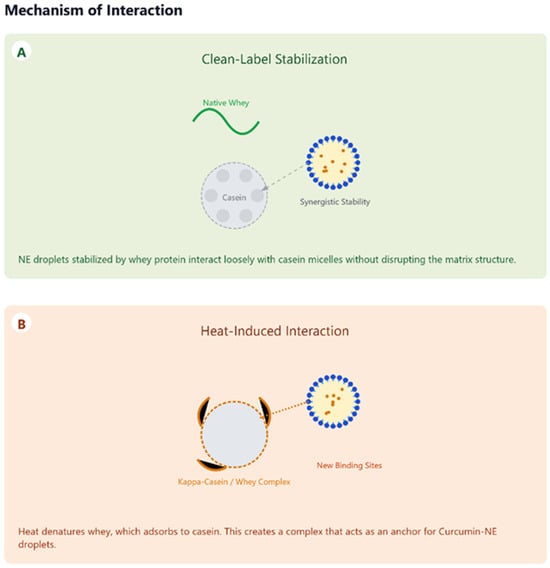 Mechanism of Interaction

A

Clean-Label Stabilization

Native Whey

Casein

Synergistic Stability

NE droplets stabilized by whey protein interact loosely with casein micelles without disrupting the matrix structure.

B

Heat-Induced Interaction

Kappa-Casein / Whey Complex

New Binding Sites

Heat denatures whey, which adsorbs to casein. This creates a complex that acts as an anchor for Curcumin-NE droplets.